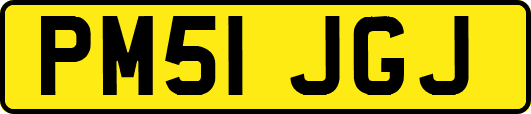 PM51 JGJ